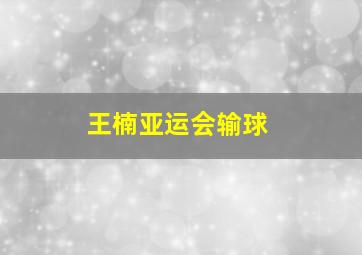 王楠亚运会输球